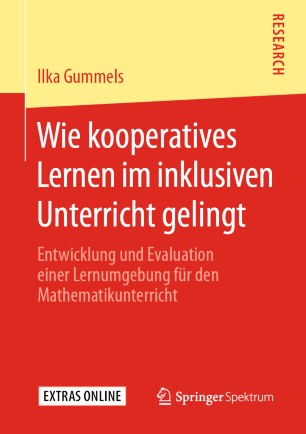 RESEARCH

Ilka Gummels

Wie kooperatives Lernen im inklusiven Unterricht gelingt

Entwicklung und Evaluation einer Lernumgebung für den Mathematikunterricht

EXTRAS ONLINE

Springer Spektrum